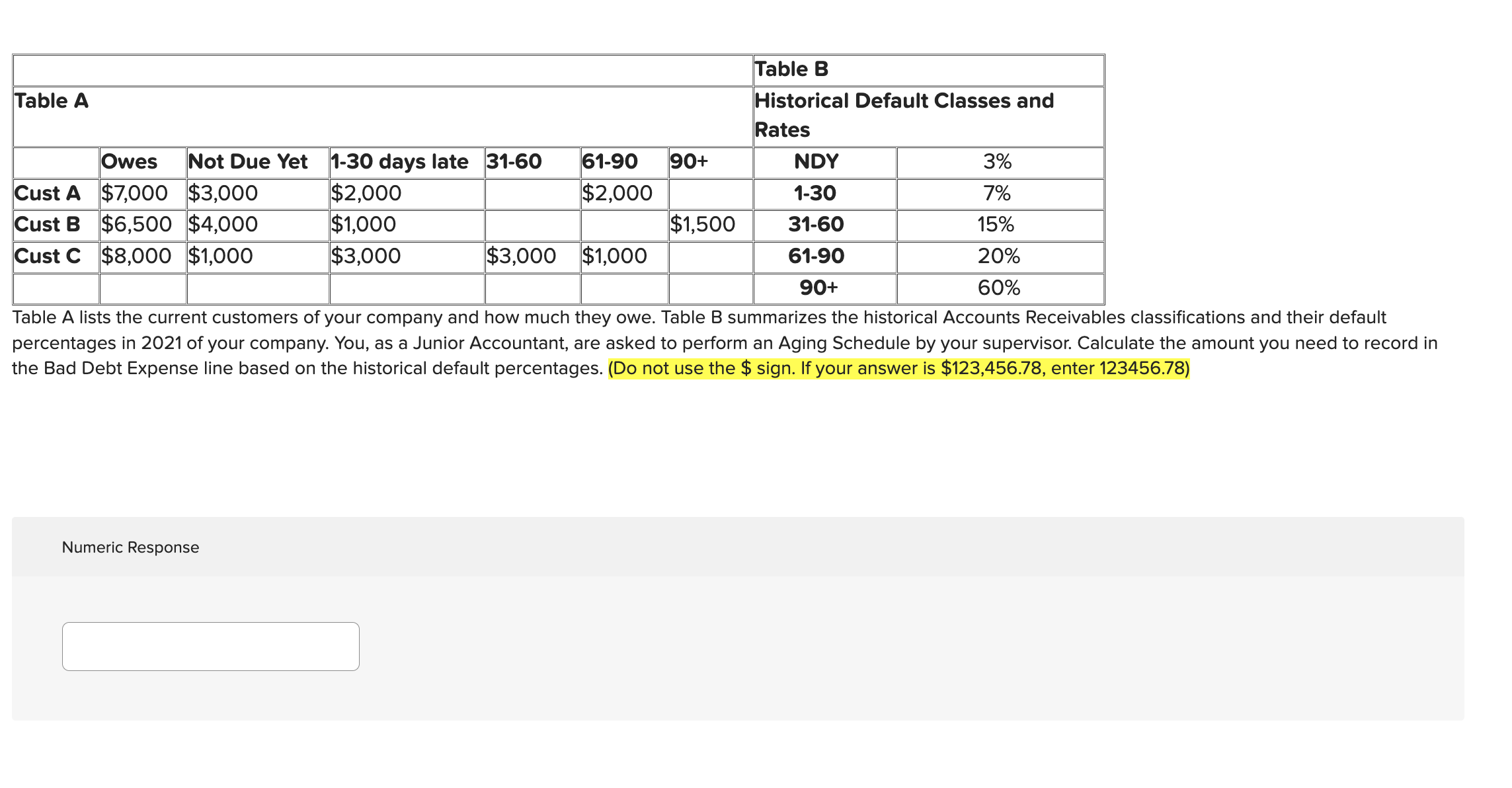 |  |  |  |  |  |  |  | Table B |  |
|---|---|---|---|---|---|---|---|---|
| Table A |  |  |  |  |  |  | Historical Default Classes and Rates |  |
|  | Owes | Not Due Yet | 1-30 days late | 31-60 | 61-90 | 90+ | NDY | 3% |
| Cust A | \$7,000 | \$3,000 | \$2,000 |  | \$2,000 |  | 1-30 | 7% |
| Cust B | \$6,500 | \$4,000 | \$1,000 |  |  | \$1,500 | 31-60 | 15% |
| Cust C | \$8,000 | \$1,000 | \$3,000 | \$3,000 | \$1,000 |  | 61-90 | 20% |
|  |  |  |  |  |  |  | 90+ | 60% |

Table A lists the current customers of your company and how much they owe. Table B summarizes the historical Accounts Receivables classifications and their default percentages in 2021 of your company. You, as a Junior Accountant, are asked to perform an Aging Schedule by your supervisor. Calculate the amount you need to record in the Bad Debt Expense line based on the historical default percentages. (Do not use the \$ sign. If your answer is \$123,456.78, enter 123456.78)

Numeric Response